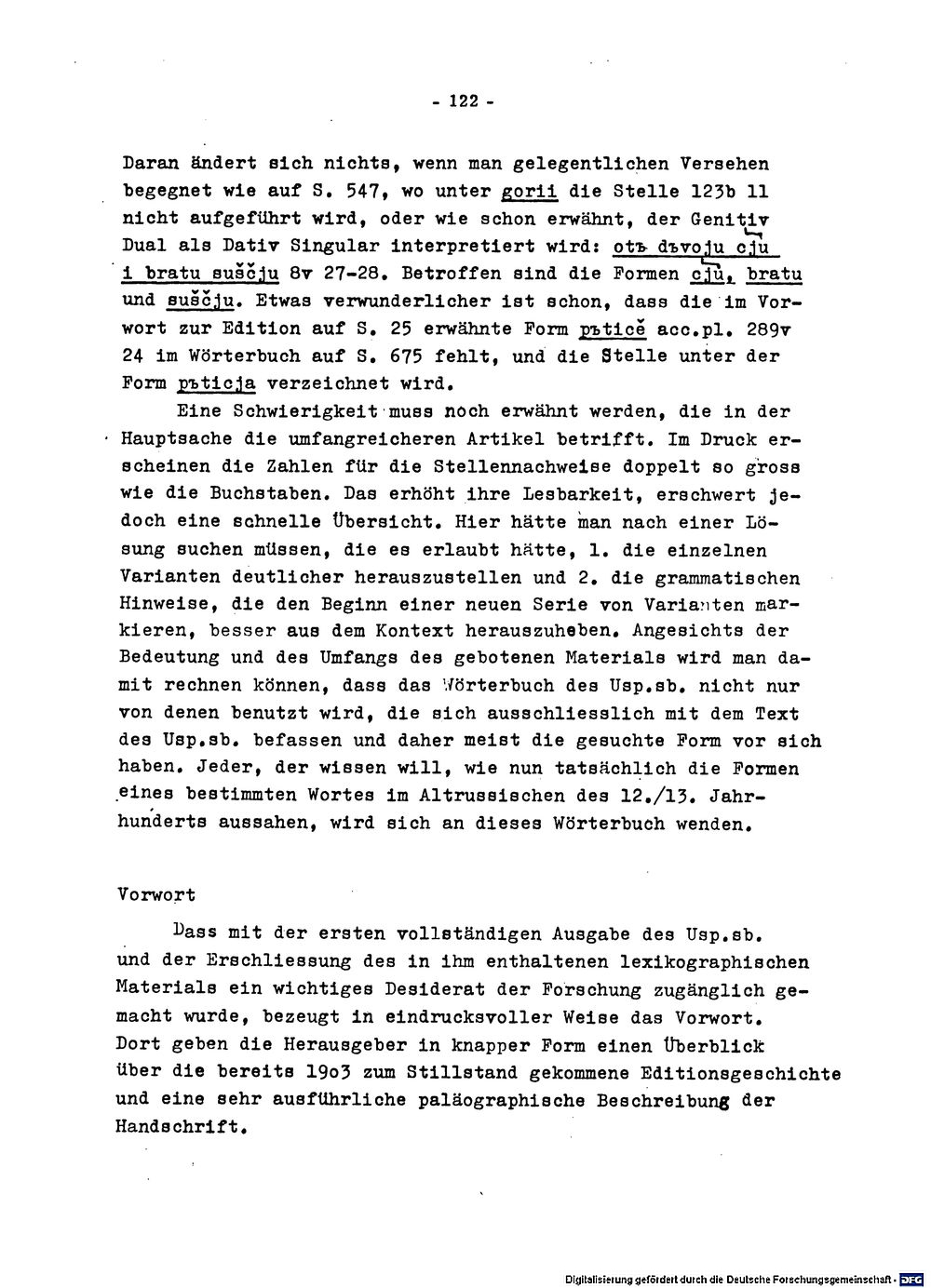 - 122 -

Daran ändert sich nichts, wenn man gelegentlichen Versehen begegnet wie auf S. 547, wo unter gorii die Stelle 123b 11 nicht aufgeführt wird, oder wie schon erwähnt, der Genitiv Dual als Dativ Singular interpretiert wird: otъ dъvoju cju i bratu suščju 8v 27-28. Betroffen sind die Formen cju, bratu und suščju. Etwas verwunderlicher ist schon, dass die im Vorwort zur Edition auf S. 25 erwähnte Form pъticě acc.pl. 289v 24 im Wörterbuch auf S. 675 fehlt, und die Stelle unter der Form pъticja verzeichnet wird.

Eine Schwierigkeit muss noch erwähnt werden, die in der Hauptsache die umfangreicheren Artikel betrifft. Im Druck erscheinen die Zahlen für die Stellennachweise doppelt so gross wie die Buchstaben. Das erhöht ihre Lesbarkeit, erschwert jedoch eine schnelle Übersicht. Hier hätte man nach einer Lösung suchen müssen, die es erlaubt hätte, 1. die einzelnen Varianten deutlicher herauszustellen und 2. die grammatischen Hinweise, die den Beginn einer neuen Serie von Varianten markieren, besser aus dem Kontext herauszuheben. Angesichts der Bedeutung und des Umfangs des gebotenen Materials wird man damit rechnen können, dass das Wörterbuch des Usp.sb. nicht nur von denen benutzt wird, die sich ausschliesslich mit dem Text des Usp.sb. befassen und daher meist die gesuchte Form vor sich haben. Jeder, der wissen will, wie nun tatsächlich die Formen eines bestimmten Wortes im Altrussischen des 12./13. Jahrhunderts aussahen, wird sich an dieses Wörterbuch wenden.

Vorwort

Dass mit der ersten vollständigen Ausgabe des Usp.sb. und der Erschliessung des in ihm enthaltenen lexikographischen Materials ein wichtiges Desiderat der Forschung zugänglich gemacht wurde, bezeugt in eindrucksvoller Weise das Vorwort. Dort geben die Herausgeber in knapper Form einen Überblick über die bereits 19o3 zum Stillstand gekommene Editionsgeschichte und eine sehr ausführliche paläographische Beschreibung der Handschrift.

Digitalisierung gefördert durch die Deutsche Forschungsgemeinschaft · DFG